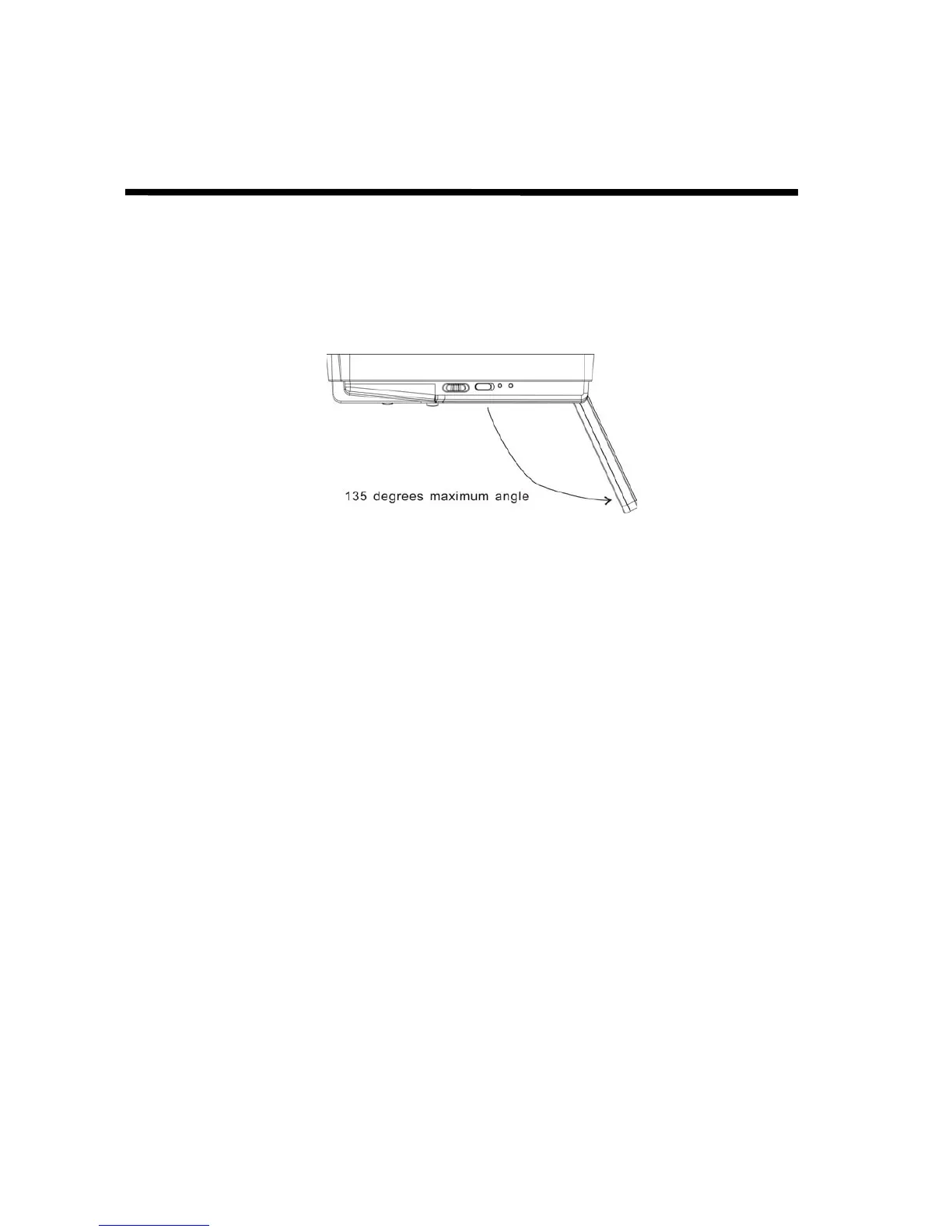 135 degrees maximum angle